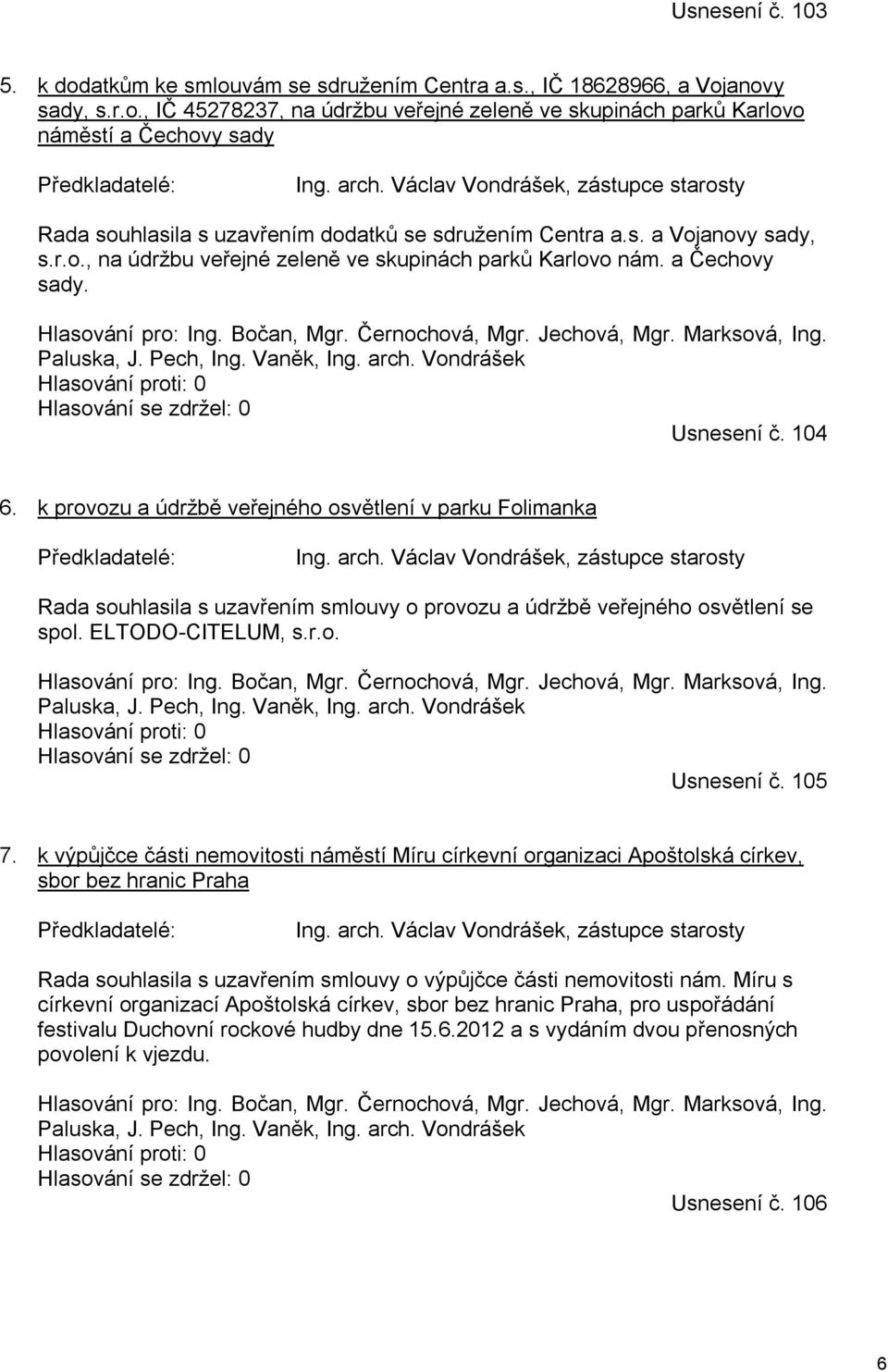 Usnesení č. 103

5. k dodatkům ke smlouvám se sdružením Centra a.s., IČ 18628966, a Vojanovy sady, s.r.o., IČ 45278237, na údržbu veřejné zeleně ve skupinách parků Karlovo náměstí a Čechovy sady

Předkladatelé: Ing. arch. Václav Vondrášek, zástupce starosty

Rada souhlasila s uzavřením dodatků se sdružením Centra a.s. a Vojanovy sady, s.r.o., na údržbu veřejné zeleně ve skupinách parků Karlovo nám. a Čechovy sady.

Hlasování pro: Ing. Bočan, Mgr. Černochová, Mgr. Jechová, Mgr. Marksová, Ing. Paluska, J. Pech, Ing. Vaněk, Ing. arch. Vondrášek
Hlasování proti: 0
Hlasování se zdržel: 0

Usnesení č. 104

6. k provozu a údržbě veřejného osvětlení v parku Folimanka

Předkladatelé: Ing. arch. Václav Vondrášek, zástupce starosty

Rada souhlasila s uzavřením smlouvy o provozu a údržbě veřejného osvětlení se spol. ELTODO-CITELUM, s.r.o.

Hlasování pro: Ing. Bočan, Mgr. Černochová, Mgr. Jechová, Mgr. Marksová, Ing. Paluska, J. Pech, Ing. Vaněk, Ing. arch. Vondrášek
Hlasování proti: 0
Hlasování se zdržel: 0

Usnesení č. 105

7. k výpůjčce části nemovitosti náměstí Míru církevní organizaci Apoštolská církev, sbor bez hranic Praha

Předkladatelé: Ing. arch. Václav Vondrášek, zástupce starosty

Rada souhlasila s uzavřením smlouvy o výpůjčce části nemovitosti nám. Míru s církevní organizací Apoštolská církev, sbor bez hranic Praha, pro uspořádání festivalu Duchovní rockové hudby dne 15.6.2012 a s vydáním dvou přenosných povolení k vjezdu.

Hlasování pro: Ing. Bočan, Mgr. Černochová, Mgr. Jechová, Mgr. Marksová, Ing. Paluska, J. Pech, Ing. Vaněk, Ing. arch. Vondrášek
Hlasování proti: 0
Hlasování se zdržel: 0

Usnesení č. 106

6